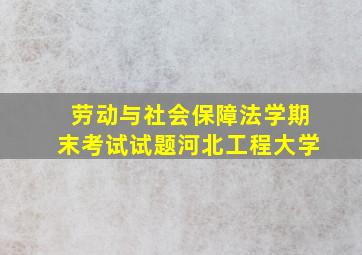 劳动与社会保障法学期末考试试题河北工程大学